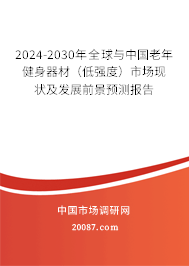 2024-2030年全球与中国老年健身器材（低强度）市场现状及发展前景预测报告

中国市场调研网

20087.com